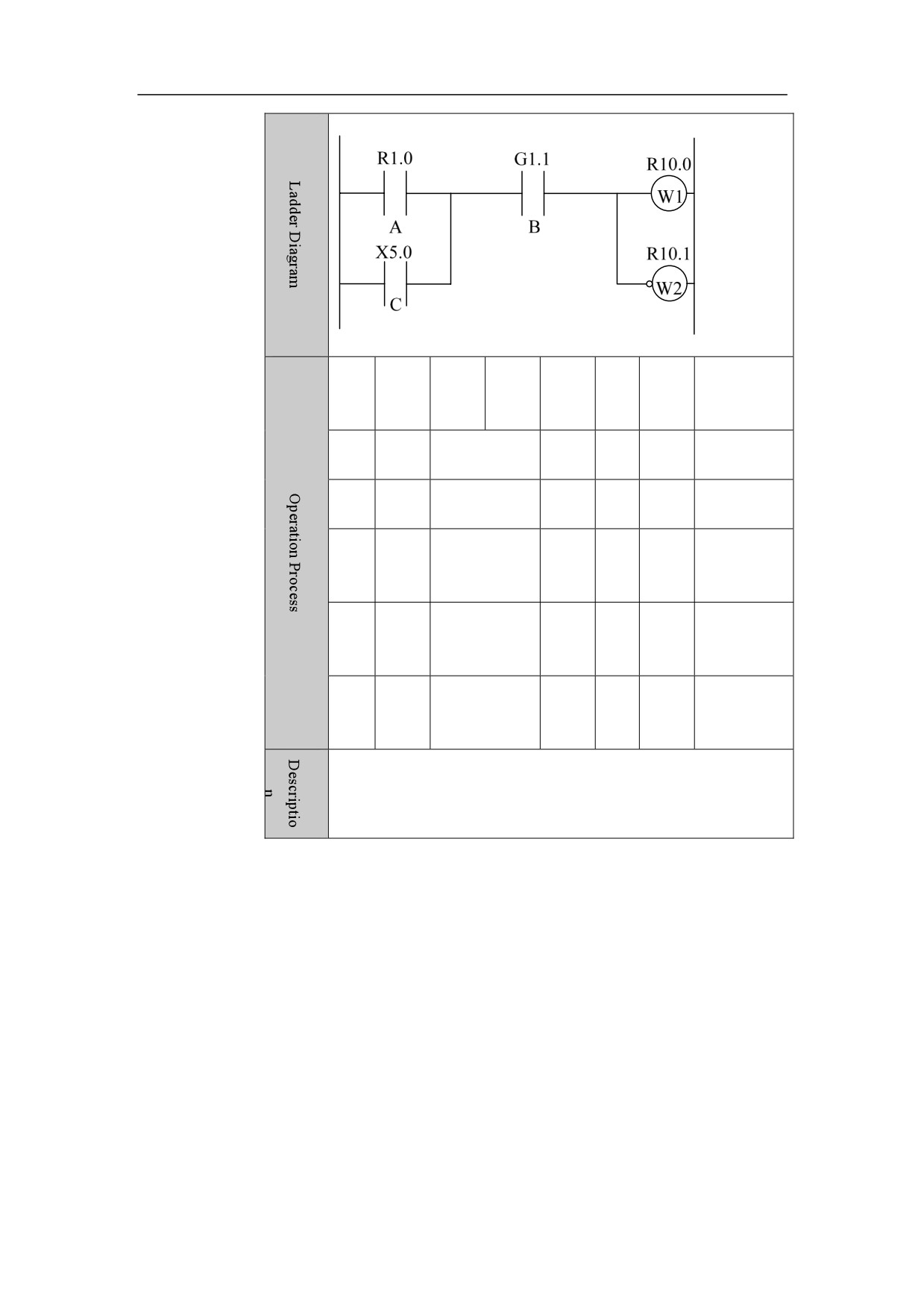 Ladder Diagram

R1.0

A

X5.0

C

G1.1

B

R10.0

W1

R10.1

W2

Operation Process

Description